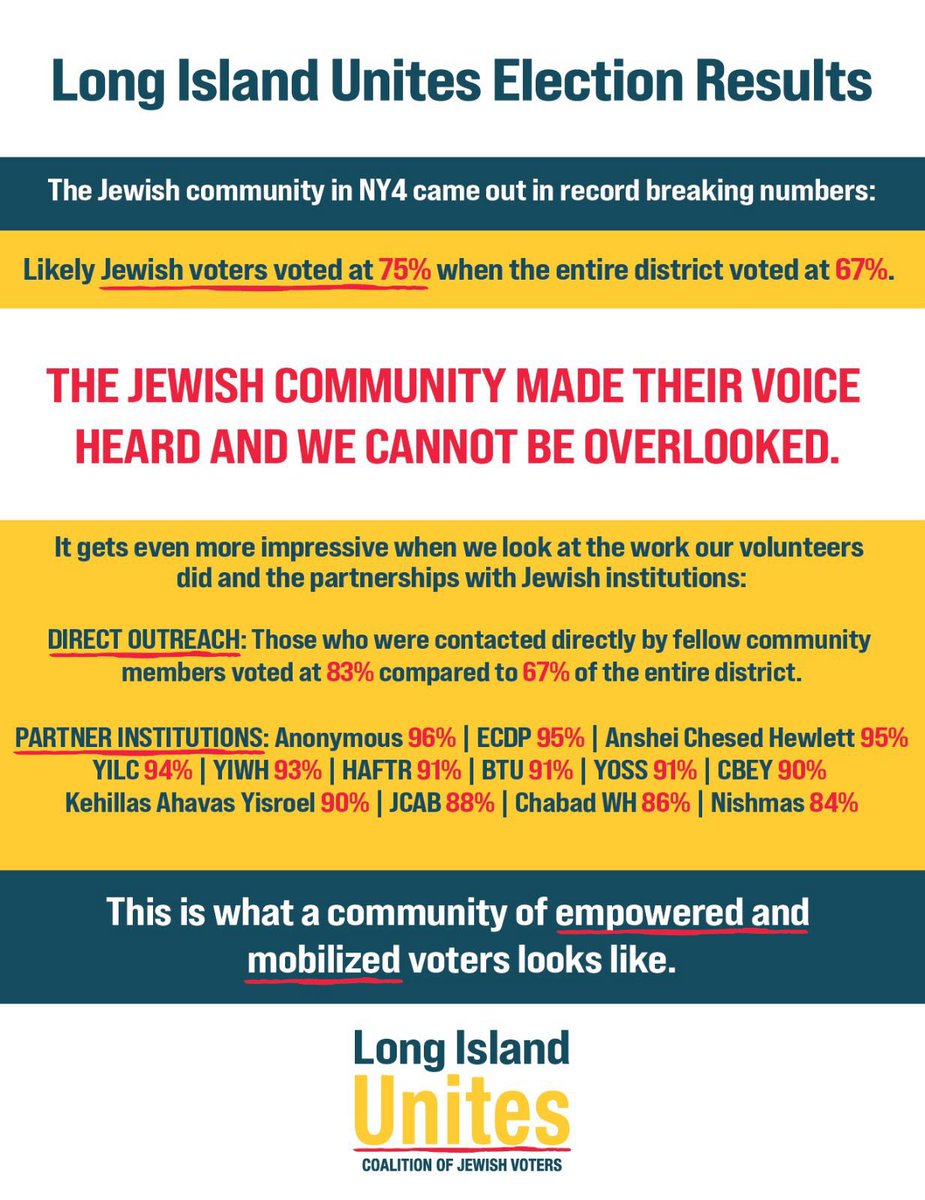 Long Island Unites Election Results

The Jewish community in NY4 came out in record breaking numbers:

Likely Jewish voters voted at 75% when the entire district voted at 67%.

THE JEWISH COMMUNITY MADE THEIR VOICE HEARD AND WE CANNOT BE OVERLOOKED.

It gets even more impressive when we look at the work our volunteers did and the partnerships with Jewish institutions:

DIRECT OUTREACH: Those who were contacted directly by fellow community members voted at 83% compared to 67% of the entire district.

PARTNER INSTITUTIONS: Anonymous 96% | ECDP 95% | Anshei Chesed Hewlett 95% YILC 94% | YIWH 93% | HAFTR 91% | BTU 91% | YOSS 91% | CBEY 90% Kehillas Ahavas Yisroel 90% | JCAB 88% | Chabad WH 86% | Nishmas 84%

This is what a community of empowered and mobilized voters looks like.

Long Island Unites
COALITION OF JEWISH VOTERS